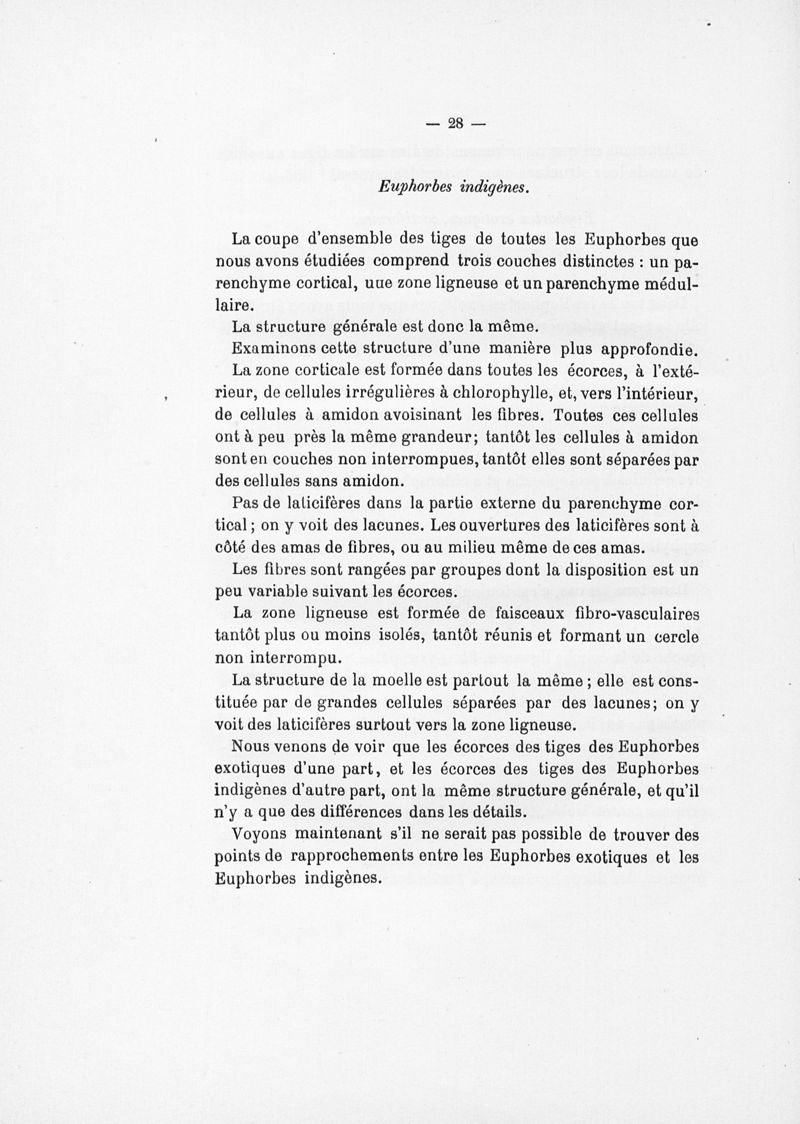 — 28 —

Euphorbes indigènes.

La coupe d'ensemble des tiges de toutes les Euphorbes que nous avons étudiées comprend trois couches distinctes : un parenchyme cortical, uue zone ligneuse et un parenchyme médullaire.

La structure générale est donc la même.

Examinons cette structure d'une manière plus approfondie.

La zone corticale est formée dans toutes les écorces, à l'extérieur, de cellules irrégulières à chlorophylle, et, vers l'intérieur, de cellules à amidon avoisinant les fibres. Toutes ces cellules ont à peu près la même grandeur; tantôt les cellules à amidon sont en couches non interrompues, tantôt elles sont séparées par des cellules sans amidon.

Pas de laticifères dans la partie externe du parenchyme cortical; on y voit des lacunes. Les ouvertures des laticifères sont à côté des amas de fibres, ou au milieu même de ces amas.

Les fibres sont rangées par groupes dont la disposition est un peu variable suivant les écorces.

La zone ligneuse est formée de faisceaux fibro-vasculaires tantôt plus ou moins isolés, tantôt réunis et formant un cercle non interrompu.

La structure de la moelle est partout la même; elle est constituée par de grandes cellules séparées par des lacunes; on y voit des laticifères surtout vers la zone ligneuse.

Nous venons de voir que les écorces des tiges des Euphorbes exotiques d'une part, et les écorces des tiges des Euphorbes indigènes d'autre part, ont la même structure générale, et qu'il n'y a que des différences dans les détails.

Voyons maintenant s'il ne serait pas possible de trouver des points de rapprochements entre les Euphorbes exotiques et les Euphorbes indigènes.